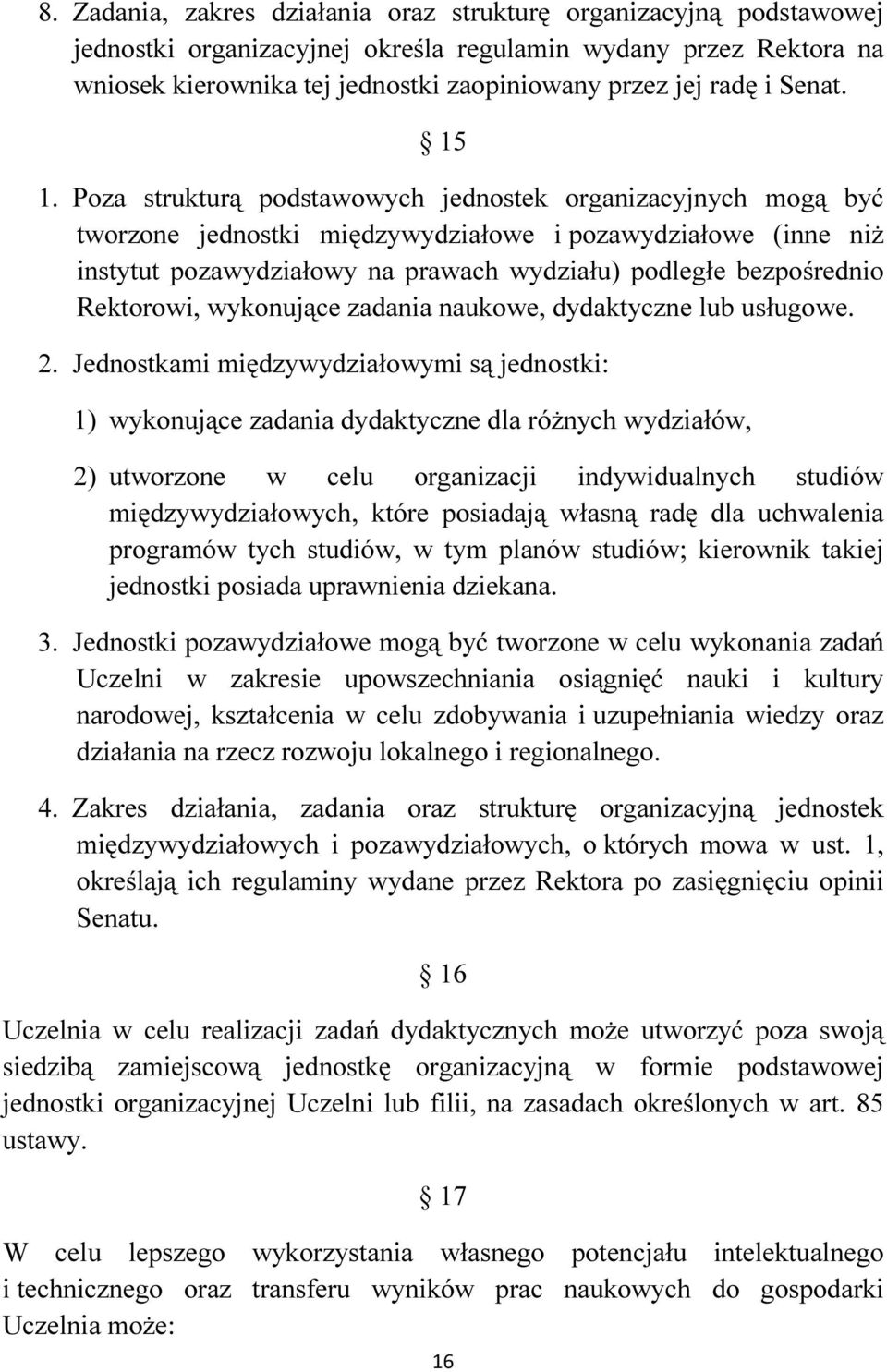 8. Zadania, zakres działania oraz strukturę organizacyjną podstawowej jednostki organizacyjnej określa regulamin wydany przez Rektora na wniosek kierownika tej jednostki zaopiniowany przez jej radę i Senat.

§ 15

1. Poza strukturą podstawowych jednostek organizacyjnych mogą być tworzone jednostki międzywydziałowe i pozawydziałowe (inne niż instytut pozawydziałowy na prawach wydziału) podległe bezpośrednio Rektorowi, wykonujące zadania naukowe, dydaktyczne lub usługowe.

2. Jednostkami międzywydziałowymi są jednostki:

1) wykonujące zadania dydaktyczne dla różnych wydziałów,

2) utworzone w celu organizacji indywidualnych studiów międzywydziałowych, które posiadają własną radę dla uchwalenia programów tych studiów, w tym planów studiów; kierownik takiej jednostki posiada uprawnienia dziekana.

3. Jednostki pozawydziałowe mogą być tworzone w celu wykonania zadań Uczelni w zakresie upowszechniania osiągnięć nauki i kultury narodowej, kształcenia w celu zdobywania i uzupełniania wiedzy oraz działania na rzecz rozwoju lokalnego i regionalnego.

4. Zakres działania, zadania oraz strukturę organizacyjną jednostek międzywydziałowych i pozawydziałowych, o których mowa w ust. 1, określają ich regulaminy wydane przez Rektora po zasięgnięciu opinii Senatu.

§ 16

Uczelnia w celu realizacji zadań dydaktycznych może utworzyć poza swoją siedzibą zamiejscową jednostkę organizacyjną w formie podstawowej jednostki organizacyjnej Uczelni lub filii, na zasadach określonych w art. 85 ustawy.

§ 17

W celu lepszego wykorzystania własnego potencjału intelektualnego i technicznego oraz transferu wyników prac naukowych do gospodarki Uczelnia może:

16